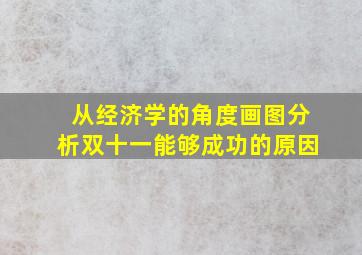 从经济学的角度画图分析双十一能够成功的原因